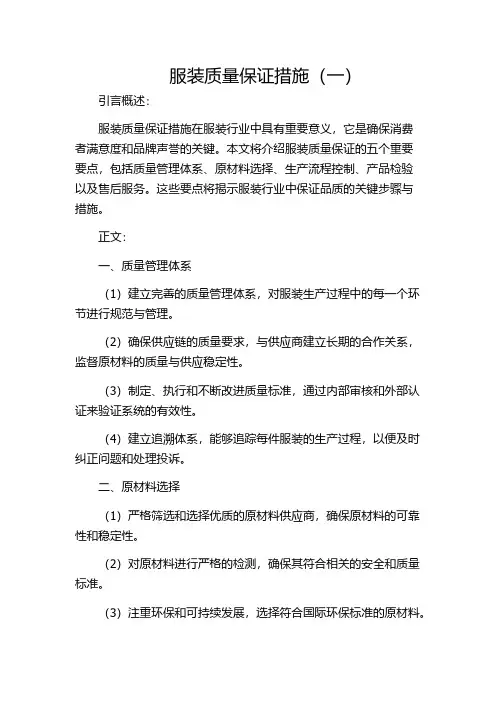 服装质量保证措施（一）

引言概述：

服装质量保证措施在服装行业中具有重要意义，它是确保消费者满意度和品牌声誉的关键。本文将介绍服装质量保证的五个重要要点，包括质量管理体系、原材料选择、生产流程控制、产品检验以及售后服务。这些要点将揭示服装行业中保证品质的关键步骤与措施。

正文：

一、质量管理体系

（1）建立完善的质量管理体系，对服装生产过程中的每一个环节进行规范与管理。

（2）确保供应链的质量要求，与供应商建立长期的合作关系，监督原材料的质量与供应稳定性。

（3）制定、执行和不断改进质量标准，通过内部审核和外部认证来验证系统的有效性。

（4）建立追溯体系，能够追踪每件服装的生产过程，以便及时纠正问题和处理投诉。

二、原材料选择

（1）严格筛选和选择优质的原材料供应商，确保原材料的可靠性和稳定性。

（2）对原材料进行严格的检测，确保其符合相关的安全和质量标准。

（3）注重环保和可持续发展，选择符合国际环保标准的原材料。